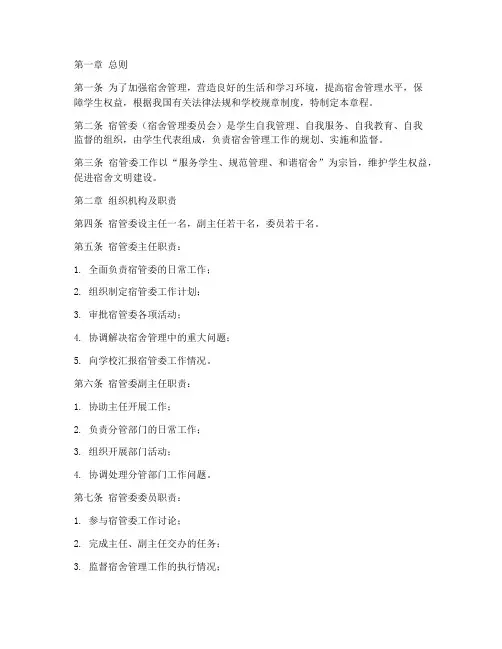 第一章 总则

第一条 为了加强宿舍管理，营造良好的生活和学习环境，提高宿舍管理水平，保障学生权益，根据我国有关法律法规和学校规章制度，特制定本章程。

第二条 宿管委（宿舍管理委员会）是学生自我管理、自我服务、自我教育、自我监督的组织，由学生代表组成，负责宿舍管理工作的规划、实施和监督。

第三条 宿管委工作以“服务学生、规范管理、和谐宿舍”为宗旨，维护学生权益，促进宿舍文明建设。

第二章 组织机构及职责

第四条 宿管委设主任一名，副主任若干名，委员若干名。

第五条 宿管委主任职责：

1. 全面负责宿管委的日常工作；

2. 组织制定宿管委工作计划；

3. 审批宿管委各项活动；

4. 协调解决宿舍管理中的重大问题；

5. 向学校汇报宿管委工作情况。

第六条 宿管委副主任职责：

1. 协助主任开展工作；

2. 负责分管部门的日常工作；

3. 组织开展部门活动；

4. 协调处理分管部门工作问题。

第七条 宿管委委员职责：

1. 参与宿管委工作讨论；

2. 完成主任、副主任交办的任务；

3. 监督宿舍管理工作的执行情况；